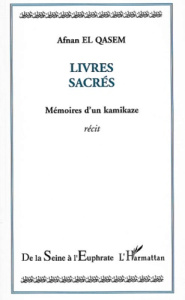 Afnan EL QASEM

LIVRES SACRÉS

Mémoires d'un kamikaze

récit

De la Seine à l'Euphrate

L'Harmattan